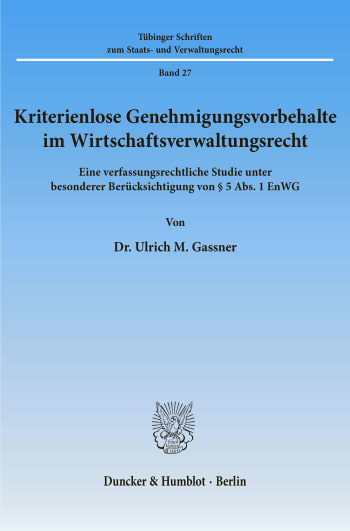 Tübinger Schriften
zum Staats- und Verwaltungsrecht

Band 27

Kriterienlose Genehmigungsvorbehalte im Wirtschaftsverwaltungsrecht

Eine verfassungsrechtliche Studie unter besonderer Berücksichtigung von § 5 Abs. 1 EnWG

Von

Dr. Ulrich M. Gassner

Duncker & Humblot · Berlin